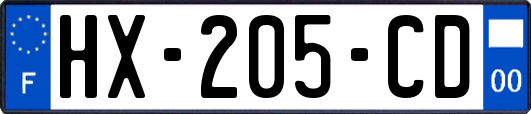 F
HX-205-CD
00